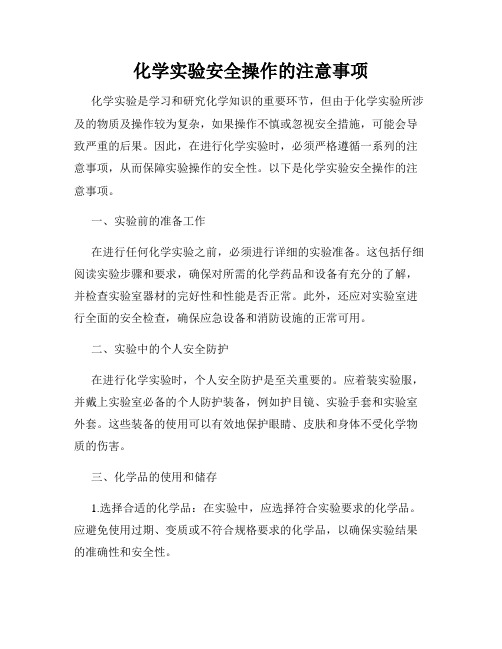 化学实验安全操作的注意事项

化学实验是学习和研究化学知识的重要环节，但由于化学实验所涉及的物质及操作较为复杂，如果操作不慎或忽视安全措施，可能会导致严重的后果。因此，在进行化学实验时，必须严格遵循一系列的注意事项，从而保障实验操作的安全性。以下是化学实验安全操作的注意事项。

一、实验前的准备工作

在进行任何化学实验之前，必须进行详细的实验准备。这包括仔细阅读实验步骤和要求，确保对所需的化学药品和设备有充分的了解，并检查实验室器材的完好性和性能是否正常。此外，还应对实验室进行全面的安全检查，确保应急设备和消防设施的正常可用。

二、实验中的个人安全防护

在进行化学实验时，个人安全防护是至关重要的。应着装实验服，并戴上实验室必备的个人防护装备，例如护目镜、实验手套和实验室外套。这些装备的使用可以有效地保护眼睛、皮肤和身体不受化学物质的伤害。

三、化学品的使用和储存

1.选择合适的化学品：在实验中，应选择符合实验要求的化学品。应避免使用过期、变质或不符合规格要求的化学品，以确保实验结果的准确性和安全性。